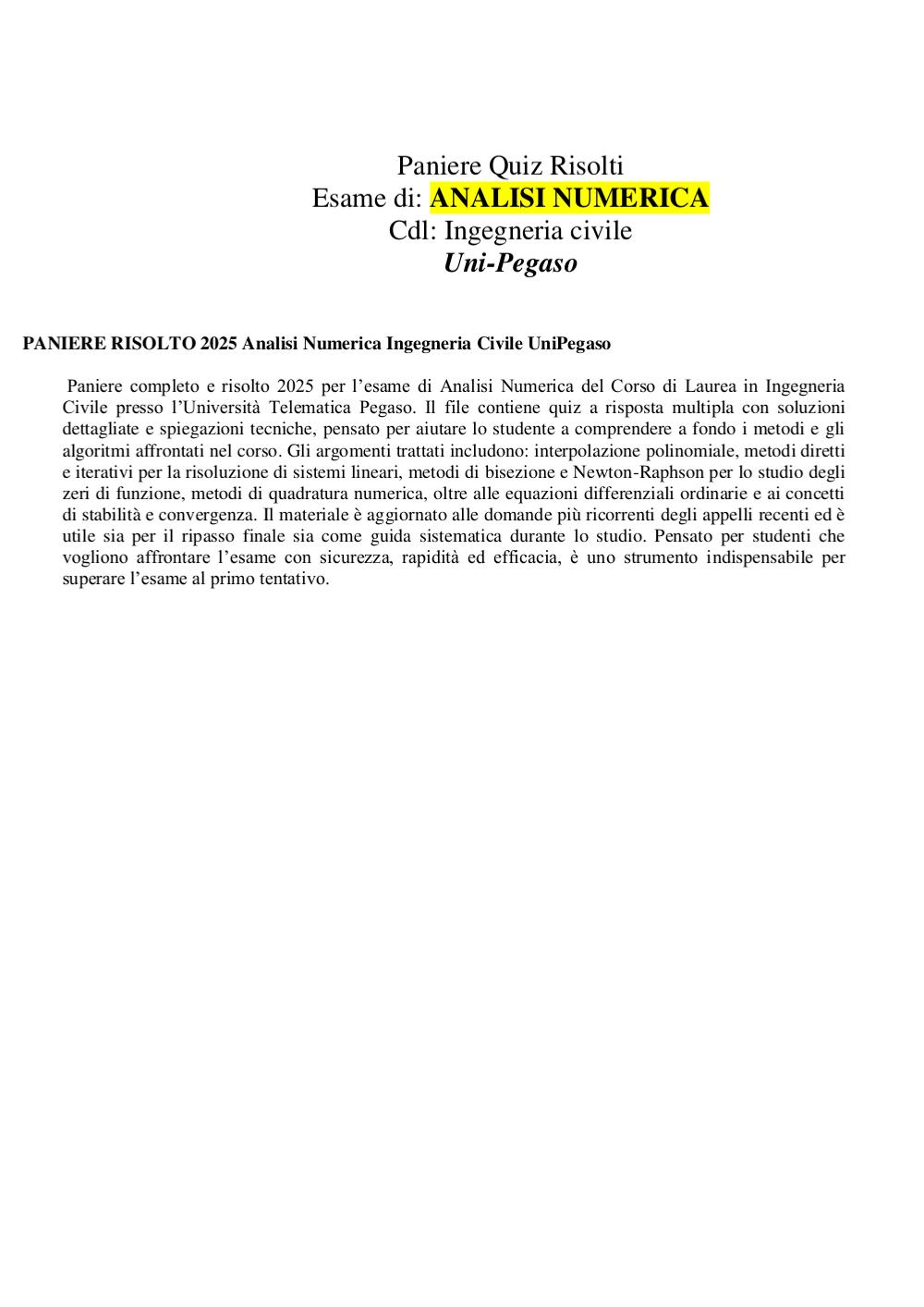 Paniere Quiz Risolti
Esame di: ANALISI NUMERICA
Cdl: Ingegneria civile
Uni-Pegaso

PANIERE RISOLTO 2025 Analisi Numerica Ingegneria Civile UniPegaso

Paniere completo e risolto 2025 per l’esame di Analisi Numerica del Corso di Laurea in Ingegneria Civile presso l’Università Telematica Pegaso. Il file contiene quiz a risposta multipla con soluzioni dettagliate e spiegazioni tecniche, pensato per aiutare lo studente a comprendere a fondo i metodi e gli algoritmi affrontati nel corso. Gli argomenti trattati includono: interpolazione polinomiale, metodi diretti e iterativi per la risoluzione di sistemi lineari, metodi di bisezione e Newton-Raphson per lo studio degli zeri di funzione, metodi di quadratura numerica, oltre alle equazioni differenziali ordinarie e ai concetti di stabilità e convergenza. Il materiale è aggiornato alle domande più ricorrenti degli appelli recenti ed è utile sia per il ripasso finale sia come guida sistematica durante lo studio. Pensato per studenti che vogliono affrontare l’esame con sicurezza, rapidità ed efficacia, è uno strumento indispensabile per superare l’esame al primo tentativo.